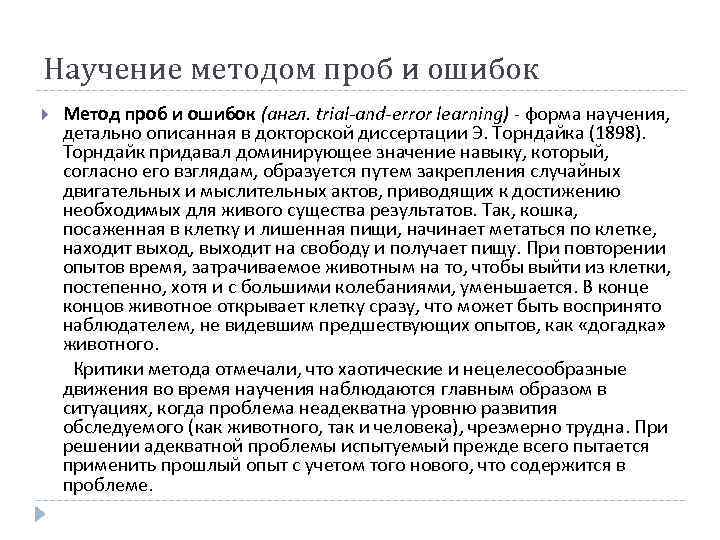 Научение методом проб и ошибок

Метод проб и ошибок (англ. trial-and-error learning) - форма научения, детально описанная в докторской диссертации Э. Торндайка (1898). Торндайк придавал доминирующее значение навыку, который, согласно его взглядам, образуется путем закрепления случайных двигательных и мыслительных актов, приводящих к достижению необходимых для живого существа результатов. Так, кошка, посаженная в клетку и лишенная пищи, начинает метаться по клетке, находит выход, выходит на свободу и получает пищу. При повторении опытов время, затрачиваемое животным на то, чтобы выйти из клетки, постепенно, хотя и с большими колебаниями, уменьшается. В конце концов животное открывает клетку сразу, что может быть воспринято наблюдателем, не видевшим предшествующих опытов, как «догадка» животного.

Критики метода отмечали, что хаотические и нецелесообразные движения во время научения наблюдаются главным образом в ситуациях, когда проблема неадекватна уровню развития обследуемого (как животного, так и человека), чрезмерно трудна. При решении адекватной проблемы испытуемый прежде всего пытается применить прошлый опыт с учетом того нового, что содержится в проблеме.